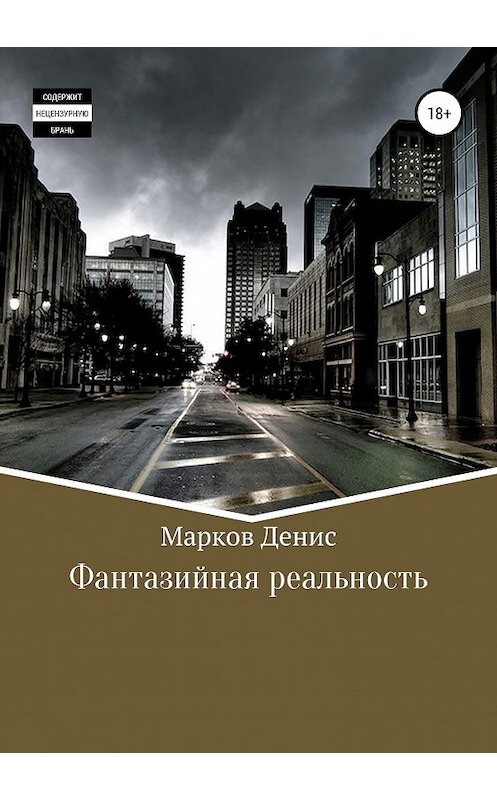 СОДЕРЖИТ
НЕЦЕНЗУРНУЮ
БРАНЬ

18+

Марков Денис

Фантазийная реальность